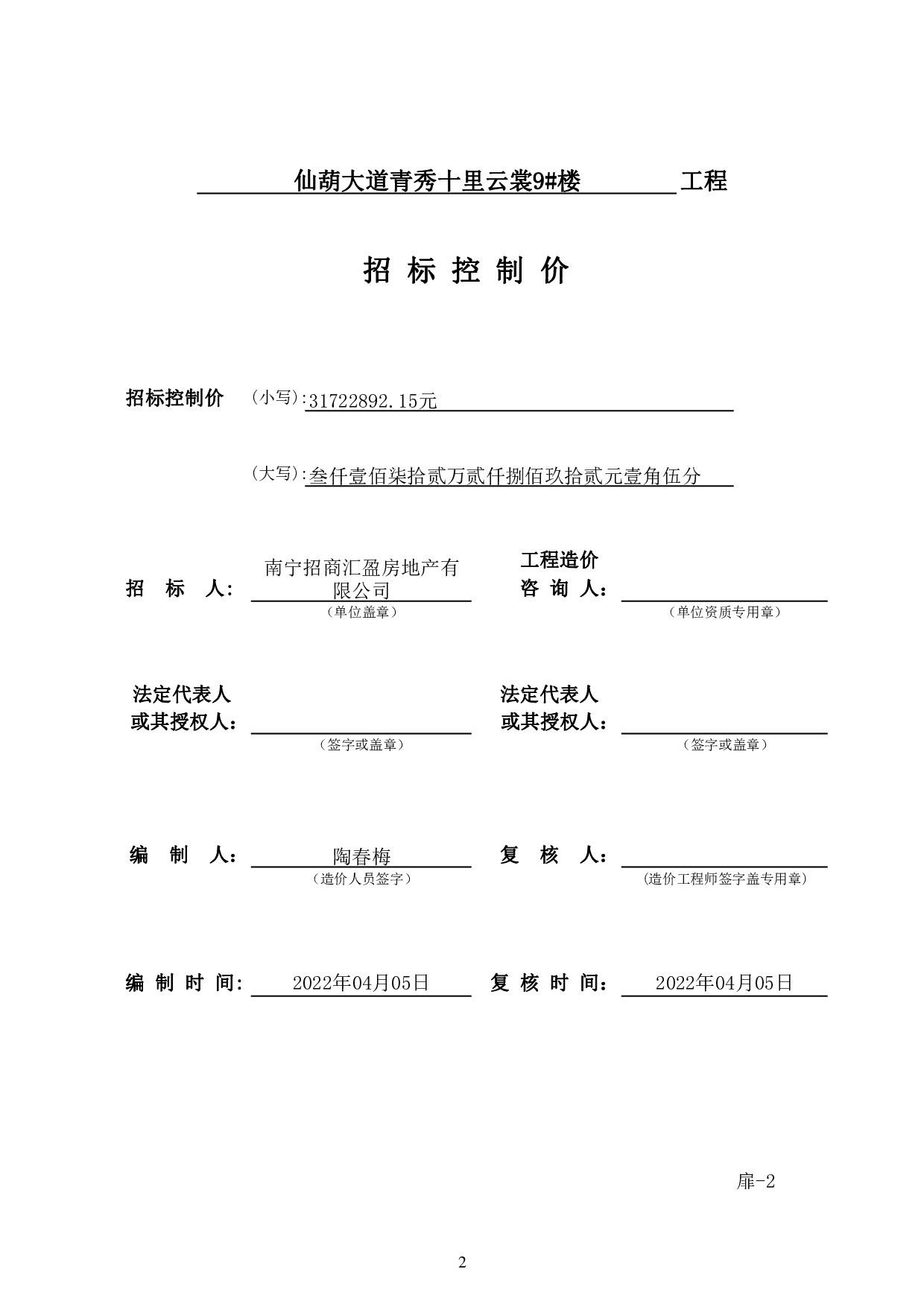 仙葫大道青秀十里云裳9#楼 工程

招 标 控 制 价

招标控制价 （小写）:31722892.15元

（大写）:叁仟壹佰柒拾贰万贰仟捌佰玖拾贰元壹角伍分

招 标 人： 南宁招商汇盈房地产有限公司
（单位盖章）

工程造价
咨 询 人：
（单位资质专用章）

法定代表人
或其授权人：
（签字或盖章）

法定代表人
或其授权人：
（签字或盖章）

编 制 人： 陶春梅
（造价人员签字）

复 核 人：
（造价工程师签字盖专用章）

编 制 时 间： 2022年04月05日

复 核 时 间： 2022年04月05日

扉-2

2